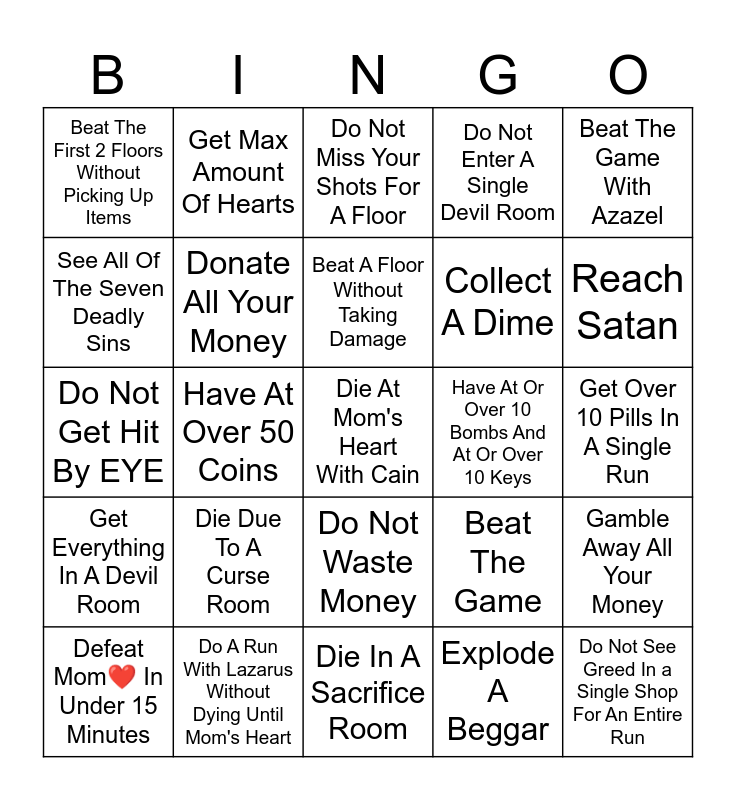 | B | I | N | G | O |
|---|---|---|---|---|
| Beat The First 2 Floors Without Picking Up Items | Get Max Amount Of Hearts | Do Not Miss Your Shots For A Floor | Do Not Enter A Single Devil Room | Beat The Game With Azazel |
| See All Of The Seven Deadly Sins | Donate All Your Money | Beat A Floor Without Taking Damage | Collect A Dime | Reach Satan |
| Do Not Get Hit By EYE | Have At Over 50 Coins | Die At Mom's Heart With Cain | Have At Or Over 10 Bombs And At Or Over 10 Keys | Get Over 10 Pills In A Single Run |
| Get Everything In A Devil Room | Die Due To A Curse Room | Do Not Waste Money | Beat The Game | Gamble Away All Your Money |
| Defeat Mom❤️ In Under 15 Minutes | Do A Run With Lazarus Without Dying Until Mom's Heart | Die In A Sacrifice Room | Explode A Beggar | Do Not See Greed In a Single Shop For An Entire Run |